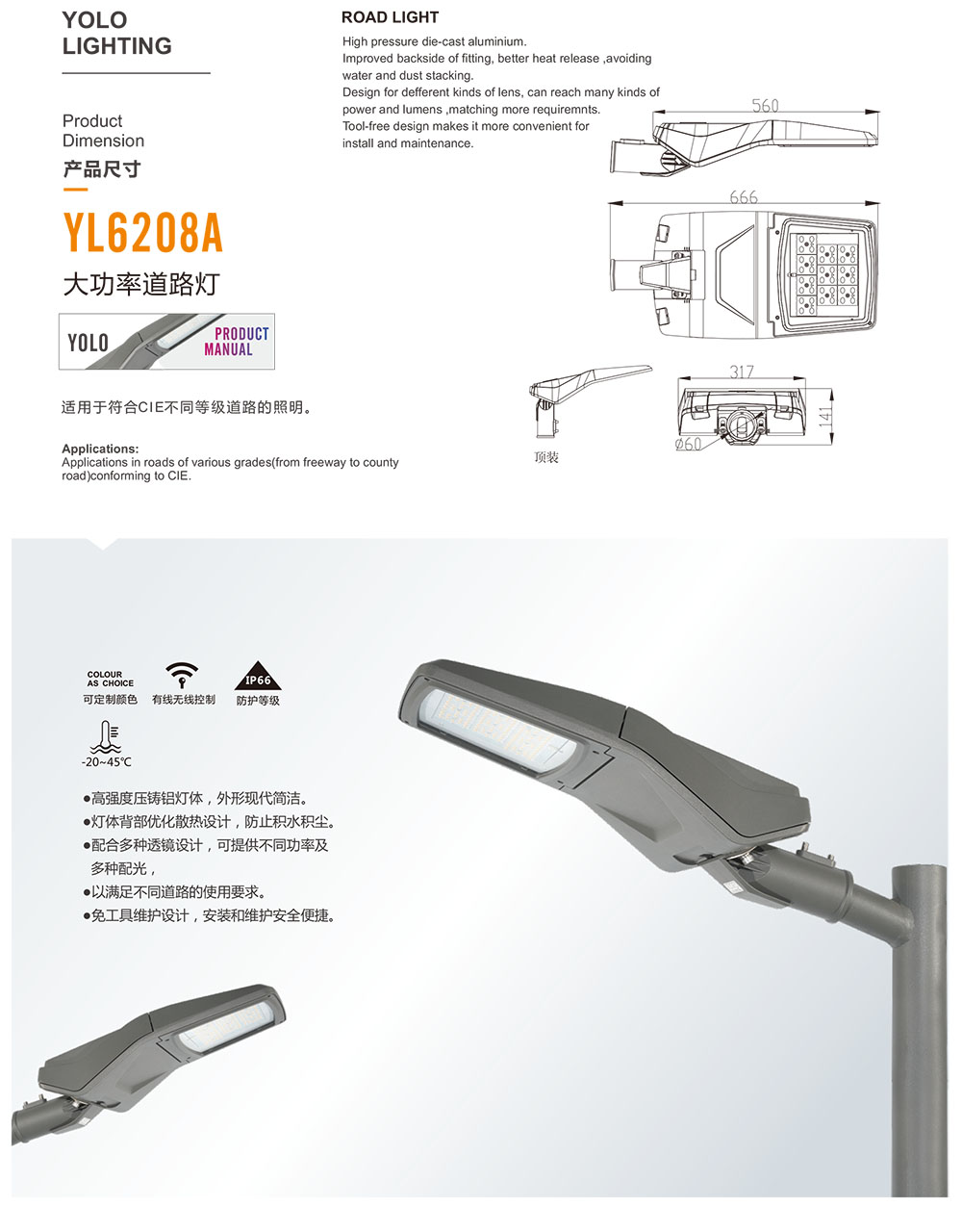 YOLO
LIGHTING

Product
Dimension
产品尺寸

YL6208A
大功率道路灯

YOLO PRODUCT MANUAL

适用于符合CIE不同等级道路的照明。

Applications:
Applications in roads of various grades(from freeway to county road)conforming to CIE.

ROAD LIGHT
High pressure die-cast aluminium.
Improved backside of fitting, better heat release ,avoiding water and dust stacking.
Design for defferent kinds of lens, can reach many kinds of power and lumens ,matching more requiremnts.
Tool-free design makes it more convenient for install and maintenance.

560
666
317
141
Ø60
顶装

COLOUR AS CHOICE
可定制颜色
有线无线控制
IP66
防护等级
-20~45℃

●高强度压铸铝灯体，外形现代简洁。
●灯体背部优化散热设计，防止积水积尘。
●配合多种透镜设计，可提供不同功率及多种配光，
●以满足不同道路的使用要求。
●免工具维护设计，安装和维护安全便捷。